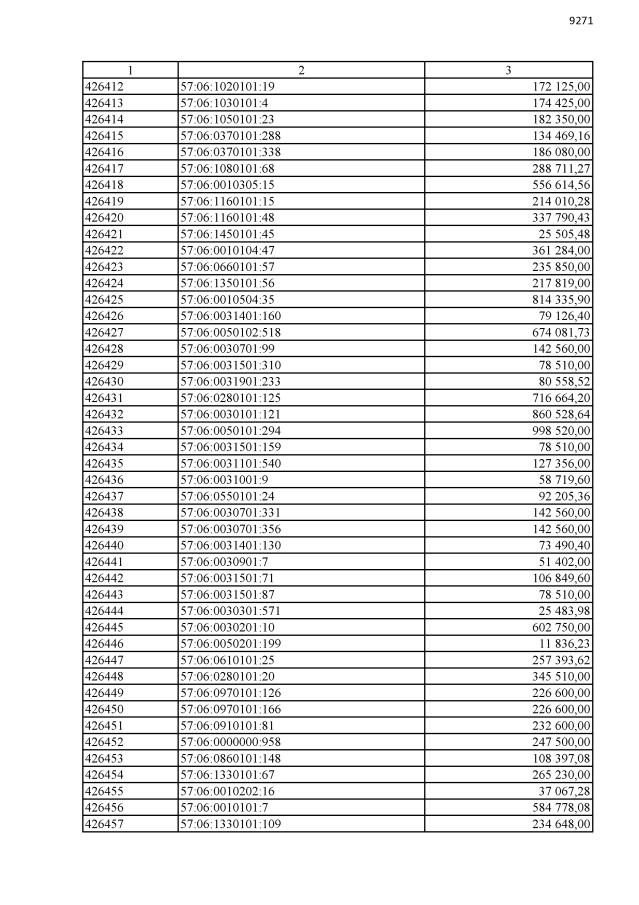 9271

| 1 | 2 | 3 |
|---|---|---|
| 426412 | 57:06:1020101:19 | 172 125,00 |
| 426413 | 57:06:1030101:4 | 174 425,00 |
| 426414 | 57:06:1050101:23 | 182 350,00 |
| 426415 | 57:06:0370101:288 | 134 469,16 |
| 426416 | 57:06:0370101:338 | 186 080,00 |
| 426417 | 57:06:1080101:68 | 288 711,27 |
| 426418 | 57:06:0010305:15 | 556 614,56 |
| 426419 | 57:06:1160101:15 | 214 010,28 |
| 426420 | 57:06:1160101:48 | 337 790,43 |
| 426421 | 57:06:1450101:45 | 25 505,48 |
| 426422 | 57:06:0010104:47 | 361 284,00 |
| 426423 | 57:06:0660101:57 | 235 850,00 |
| 426424 | 57:06:1350101:56 | 217 819,00 |
| 426425 | 57:06:0010504:35 | 814 335,90 |
| 426426 | 57:06:0031401:160 | 79 126,40 |
| 426427 | 57:06:0050102:518 | 674 081,73 |
| 426428 | 57:06:0030701:99 | 142 560,00 |
| 426429 | 57:06:0031501:310 | 78 510,00 |
| 426430 | 57:06:0031901:233 | 80 558,52 |
| 426431 | 57:06:0280101:125 | 716 664,20 |
| 426432 | 57:06:0030101:121 | 860 528,64 |
| 426433 | 57:06:0050101:294 | 998 520,00 |
| 426434 | 57:06:0031501:159 | 78 510,00 |
| 426435 | 57:06:0031101:540 | 127 356,00 |
| 426436 | 57:06:0031001:9 | 58 719,60 |
| 426437 | 57:06:0550101:24 | 92 205,36 |
| 426438 | 57:06:0030701:331 | 142 560,00 |
| 426439 | 57:06:0030701:356 | 142 560,00 |
| 426440 | 57:06:0031401:130 | 73 490,40 |
| 426441 | 57:06:0030901:7 | 51 402,00 |
| 426442 | 57:06:0031501:71 | 106 849,60 |
| 426443 | 57:06:0031501:87 | 78 510,00 |
| 426444 | 57:06:0030301:571 | 25 483,98 |
| 426445 | 57:06:0030201:10 | 602 750,00 |
| 426446 | 57:06:0050201:199 | 11 836,23 |
| 426447 | 57:06:0610101:25 | 257 393,62 |
| 426448 | 57:06:0280101:20 | 345 510,00 |
| 426449 | 57:06:0970101:126 | 226 600,00 |
| 426450 | 57:06:0970101:166 | 226 600,00 |
| 426451 | 57:06:0910101:81 | 232 600,00 |
| 426452 | 57:06:0000000:958 | 247 500,00 |
| 426453 | 57:06:0860101:148 | 108 397,08 |
| 426454 | 57:06:1330101:67 | 265 230,00 |
| 426455 | 57:06:0010202:16 | 37 067,28 |
| 426456 | 57:06:0010101:7 | 584 778,08 |
| 426457 | 57:06:1330101:109 | 234 648,00 |